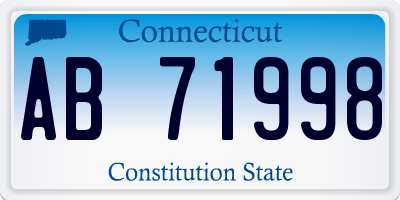 Connecticut

AB 71998

Constitution State